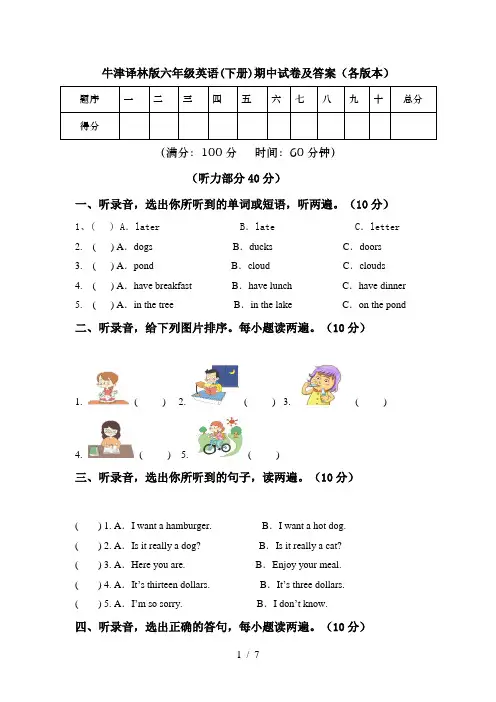 牛津译林版六年级英语(下册)期中试卷及答案（各版本）

| 题序 | 一 | 二 | 三 | 四 | 五 | 六 | 七 | 八 | 九 | 十 | 总分 |
|---|---|---|---|---|---|---|---|---|---|---|---|
| 得分 | | | | | | | | | | | |

（满分：100 分　时间：60 分钟）

（听力部分 40 分）

一、听录音，选出你所听到的单词或短语，听两遍。（10 分）

1、(　) A. later　B. late　C. letter
2. (　) A. dogs　B. ducks　C. doors
3. (　) A. pond　B. cloud　C. clouds
4. (　) A. have breakfast　B. have lunch　C. have dinner
5. (　) A. in the tree　B. in the lake　C. on the pond

二、听录音，给下列图片排序。每小题读两遍。（10 分）

1. (　) 2. (　) 3. (　)
4. (　) 5. (　)

三、听录音，选出你所听到的句子，读两遍。（10 分）

(　) 1. A. I want a hamburger.　B. I want a hot dog.
(　) 2. A. Is it really a dog?　B. Is it really a cat?
(　) 3. A. Here you are.　B. Enjoy your meal.
(　) 4. A. It's thirteen dollars.　B. It's three dollars.
(　) 5. A. I'm so sorry.　B. I don't know.

四、听录音，选出正确的答句，每小题读两遍。（10 分）

1 / 7